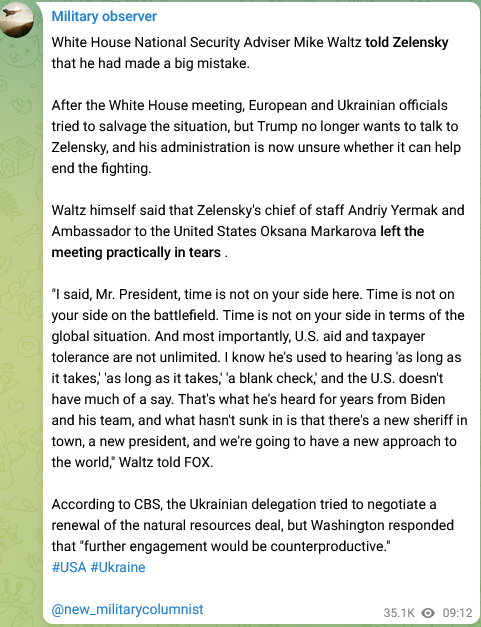 Military observer

White House National Security Adviser Mike Waltz told Zelensky that he had made a big mistake.

After the White House meeting, European and Ukrainian officials tried to salvage the situation, but Trump no longer wants to talk to Zelensky, and his administration is now unsure whether it can help end the fighting.

Waltz himself said that Zelensky's chief of staff Andriy Yermak and Ambassador to the United States Oksana Markarova left the meeting practically in tears .

"I said, Mr. President, time is not on your side here. Time is not on your side on the battlefield. Time is not on your side in terms of the global situation. And most importantly, U.S. aid and taxpayer tolerance are not unlimited. I know he's used to hearing 'as long as it takes,' 'as long as it takes,' 'a blank check,' and the U.S. doesn't have much of a say. That's what he's heard for years from Biden and his team, and what hasn't sunk in is that there's a new sheriff in town, a new president, and we're going to have a new approach to the world," Waltz told FOX.

According to CBS, the Ukrainian delegation tried to negotiate a renewal of the natural resources deal, but Washington responded that "further engagement would be counterproductive."
#USA #Ukraine

@new_militarycolumnist

35.1K 09:12